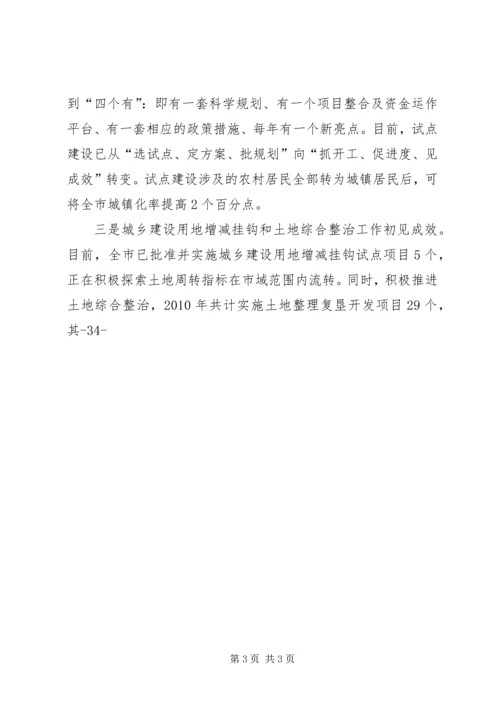 到“四个有”：即有一套科学规划、有一个项目整合及资金运作平台、有一套相应的政策措施、每年有一个新亮点。目前，试点建设已从“选试点、定方案、批规划”向“抓开工、促进度、见成效”转变。试点建设涉及的农村居民全部转为城镇居民后，可将全市城镇化率提高2个百分点。

三是城乡建设用地增减挂钩和土地综合整治工作初见成效。目前，全市已批准并实施城乡建设用地增减挂钩试点项目5个，正在积极探索土地周转指标在市域范围内流转。同时，积极推进土地综合整治，2010年共计实施土地整理复垦开发项目29个，其-34-

第3页 共3页